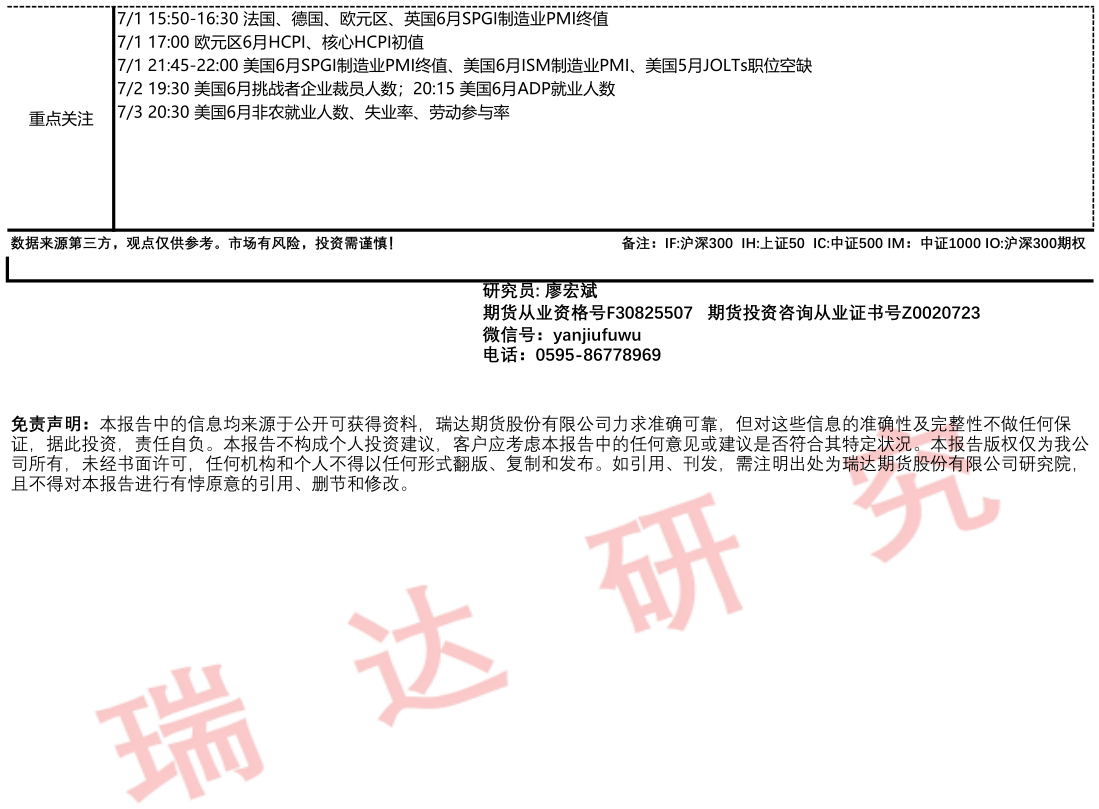 重点关注

7/1 15:50-16:30 法国、德国、欧元区、英国6月SPGI制造业PMI终值
7/1 17:00 欧元区6月HCPI、核心HCPI初值
7/1 21:45-22:00 美国6月SPGI制造业PMI终值、美国6月ISM制造业PMI、美国5月JOLTs职位空缺
7/2 19:30 美国6月挑战者企业裁员人数；20:15 美国6月ADP就业人数
7/3 20:30 美国6月非农就业人数、失业率、劳动参与率

数据来源第三方，观点仅供参考。市场有风险，投资需谨慎！

备注：IF:沪深300 IH:上证50 IC:中证500 IM：中证1000 IO:沪深300期权

研究员: 廖宏斌
期货从业资格号F30825507 期货投资咨询从业证书号Z0020723
微信号：yanjiufuwu
电话：0595-86778969

免责声明：本报告中的信息均来源于公开可获得资料，瑞达期货股份有限公司力求准确可靠，但对这些信息的准确性及完整性不做任何保证，据此投资，责任自负。本报告不构成个人投资建议，客户应考虑本报告中的任何意见或建议是否符合其特定状况。本报告版权仅为我公司所有，未经书面许可，任何机构和个人不得以任何形式翻版、复制和发布。如引用、刊发，需注明出处为瑞达期货股份有限公司研究院，且不得对本报告进行有悖原意的引用、删节和修改。

瑞达研究